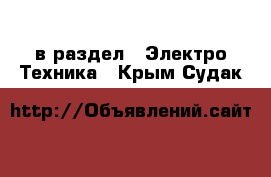 в раздел Электро Техника Крым Судак

http://Объявлений.сайт